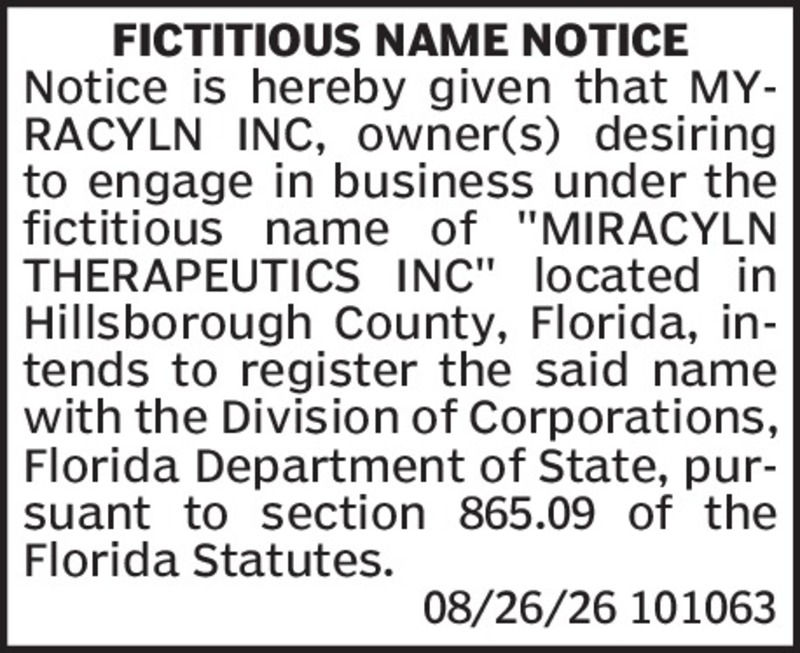 FICTITIOUS NAME NOTICE

Notice is hereby given that MYRACYLN INC, owner(s) desiring to engage in business under the fictitious name of "MIRACYLN THERAPEUTICS INC" located in Hillsborough County, Florida, intends to register the said name with the Division of Corporations, Florida Department of State, pursuant to section 865.09 of the Florida Statutes.

08/26/26 101063